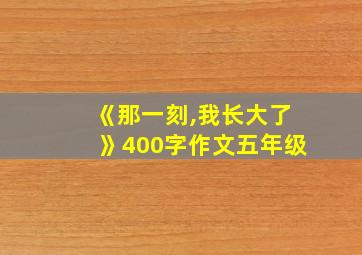 《那一刻,我长大了》400字作文五年级